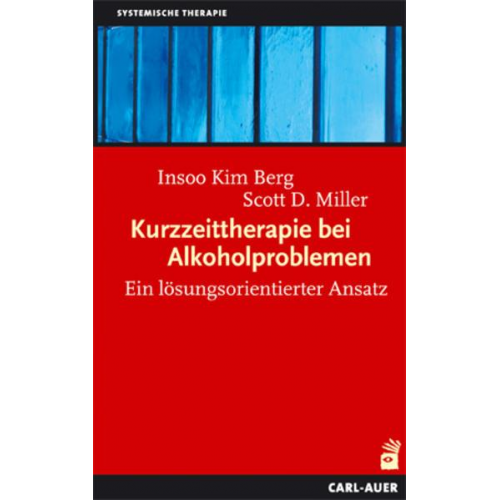 SYSTEMISCHE THERAPIE

Insoo Kim Berg
Scott D. Miller

Kurzzeittherapie bei Alkoholproblemen

Ein lösungsorientierter Ansatz

CARL-AUER